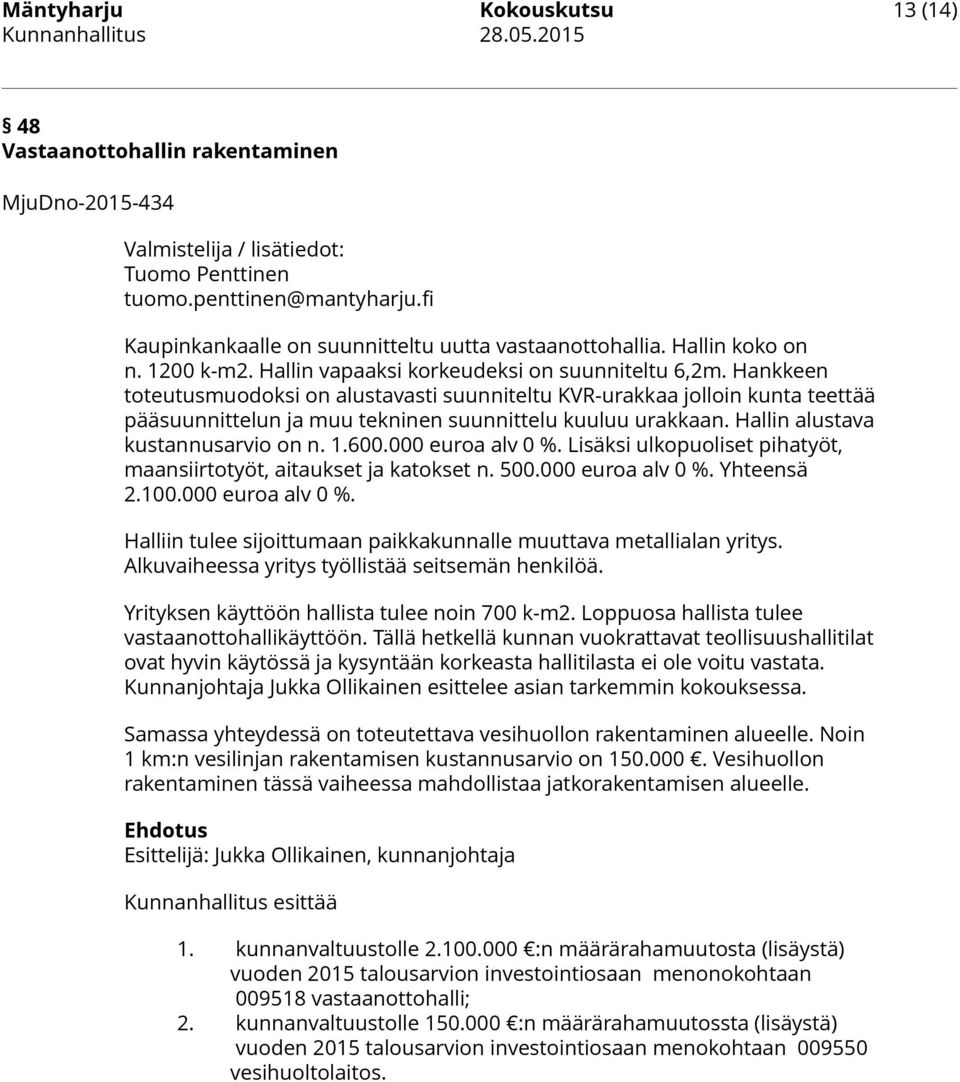 Mäntyharju Kokouskutsu 13 (14)
Kunnanhallitus 28.05.2015

§ 48
Vastaanottohallin rakentaminen

MjuDno-2015-434

Valmistelija / lisätiedot:
Tuomo Penttinen
tuomo.penttinen@mantyharju.fi

Kaupinkankaalle on suunnitteltu uutta vastaanottohallia. Hallin koko on n. 1200 k-m2. Hallin vapaaksi korkeudeksi on suunniteltu 6,2m. Hankkeen toteutusmuodoksi on alustavasti suunniteltu KVR-urakkaa jolloin kunta teettää pääsuunnittelun ja muu tekninen suunnittelu kuuluu urakkaan. Hallin alustava kustannusarvio on n. 1.600.000 euroa alv 0 %. Lisäksi ulkopuoliset pihatyöt, maansiirtotyöt, aitaukset ja katokset n. 500.000 euroa alv 0 %. Yhteensä 2.100.000 euroa alv 0 %.

Halliin tulee sijoittumaan paikkakunnalle muuttava metallialan yritys. Alkuvaiheessa yritys työllistää seitsemän henkilöä.

Yrityksen käyttöön hallista tulee noin 700 k-m2. Loppuosa hallista tulee vastaanottohallikäyttöön. Tällä hetkellä kunnan vuokrattavat teollisuushallitilat ovat hyvin käytössä ja kysyntään korkeasta hallitilasta ei ole voitu vastata. Kunnanjohtaja Jukka Ollikainen esittelee asian tarkemmin kokouksessa.

Samassa yhteydessä on toteutettava vesihuollon rakentaminen alueelle. Noin 1 km:n vesilinjan rakentamisen kustannusarvio on 150.000 €. Vesihuollon rakentaminen tässä vaiheessa mahdollistaa jatkorakentamisen alueelle.

Ehdotus
Esittelijä: Jukka Ollikainen, kunnanjohtaja

Kunnanhallitus esittää

1. kunnanvaltuustolle 2.100.000 €:n määrärahamuutosta (lisäystä) vuoden 2015 talousarvion investointiosaan menonokohtaan 009518 vastaanottohalli;
2. kunnanvaltuustolle 150.000 €:n määrärahamuutossta (lisäystä) vuoden 2015 talousarvion investointiosaan menokohtaan 009550 vesihuoltolaitos.